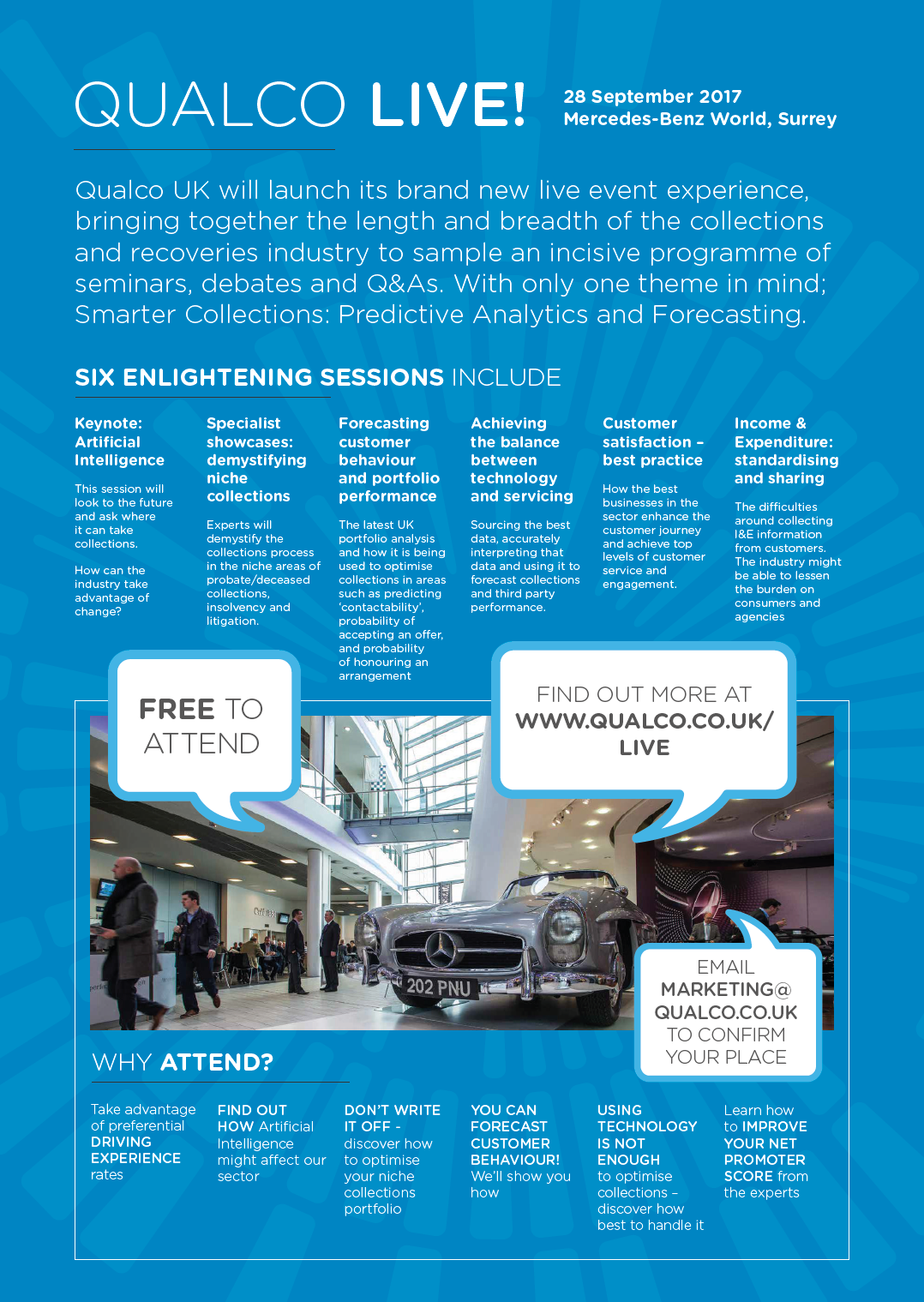 QUALCO LIVE!

28 September 2017
Mercedes-Benz World, Surrey

Qualco UK will launch its brand new live event experience, bringing together the length and breadth of the collections and recoveries industry to sample an incisive programme of seminars, debates and Q&As. With only one theme in mind; Smarter Collections: Predictive Analytics and Forecasting.

SIX ENLIGHTENING SESSIONS INCLUDE

Keynote: Artificial Intelligence

This session will look to the future and ask where it can take collections.

How can the industry take advantage of change?

Specialist showcases: demystifying niche collections

Experts will demystify the collections process in the niche areas of probate/deceased collections, insolvency and litigation.

Forecasting customer behaviour and portfolio performance

The latest UK portfolio analysis and how it is being used to optimise collections in areas such as predicting 'contactability', probability of accepting an offer, and probability of honouring an arrangement

Achieving the balance between technology and servicing

Sourcing the best data, accurately interpreting that data and using it to forecast collections and third party performance.

Customer satisfaction – best practice

How the best businesses in the sector enhance the customer journey and achieve top levels of customer service and engagement.

Income & Expenditure: standardising and sharing

The difficulties around collecting I&E information from customers. The industry might be able to lessen the burden on consumers and agencies

FREE TO ATTEND

FIND OUT MORE AT WWW.QUALCO.CO.UK/LIVE

202 PNU

EMAIL MARKETING@QUALCO.CO.UK TO CONFIRM YOUR PLACE

WHY ATTEND?

Take advantage of preferential DRIVING EXPERIENCE rates

FIND OUT HOW Artificial Intelligence might affect our sector

DON'T WRITE IT OFF - discover how to optimise your niche collections portfolio

YOU CAN FORECAST CUSTOMER BEHAVIOUR! We'll show you how

USING TECHNOLOGY IS NOT ENOUGH to optimise collections – discover how best to handle it

Learn how to IMPROVE YOUR NET PROMOTER SCORE from the experts